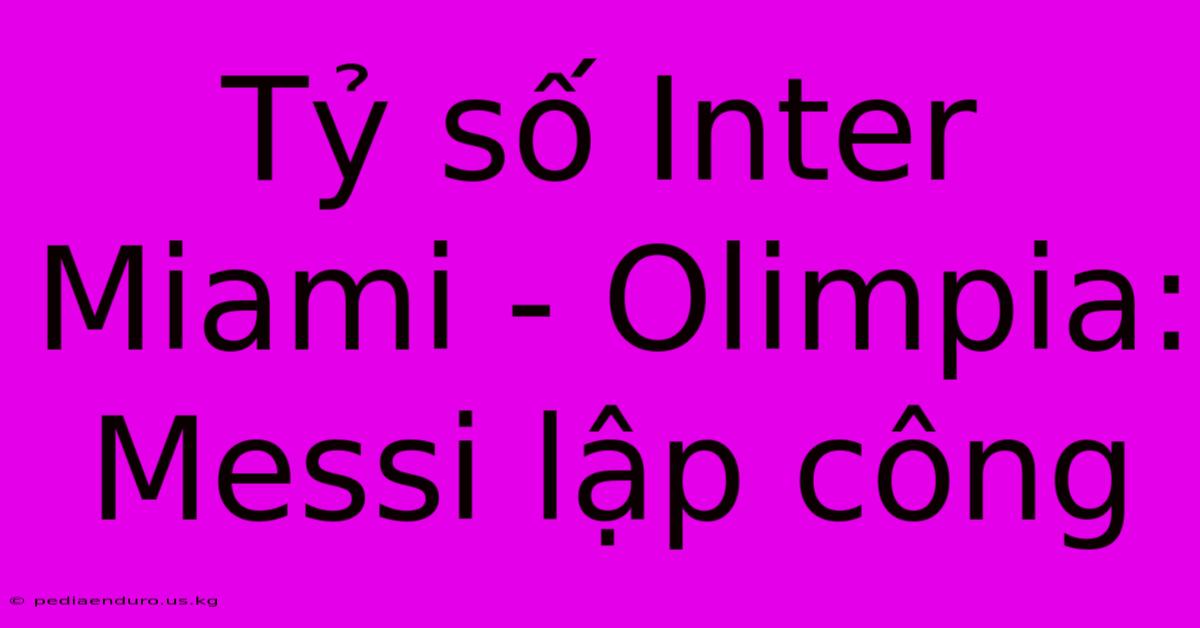 Tỷ số Inter Miami - Olimpia: Messi lập công

© pediaenduro.us.kg